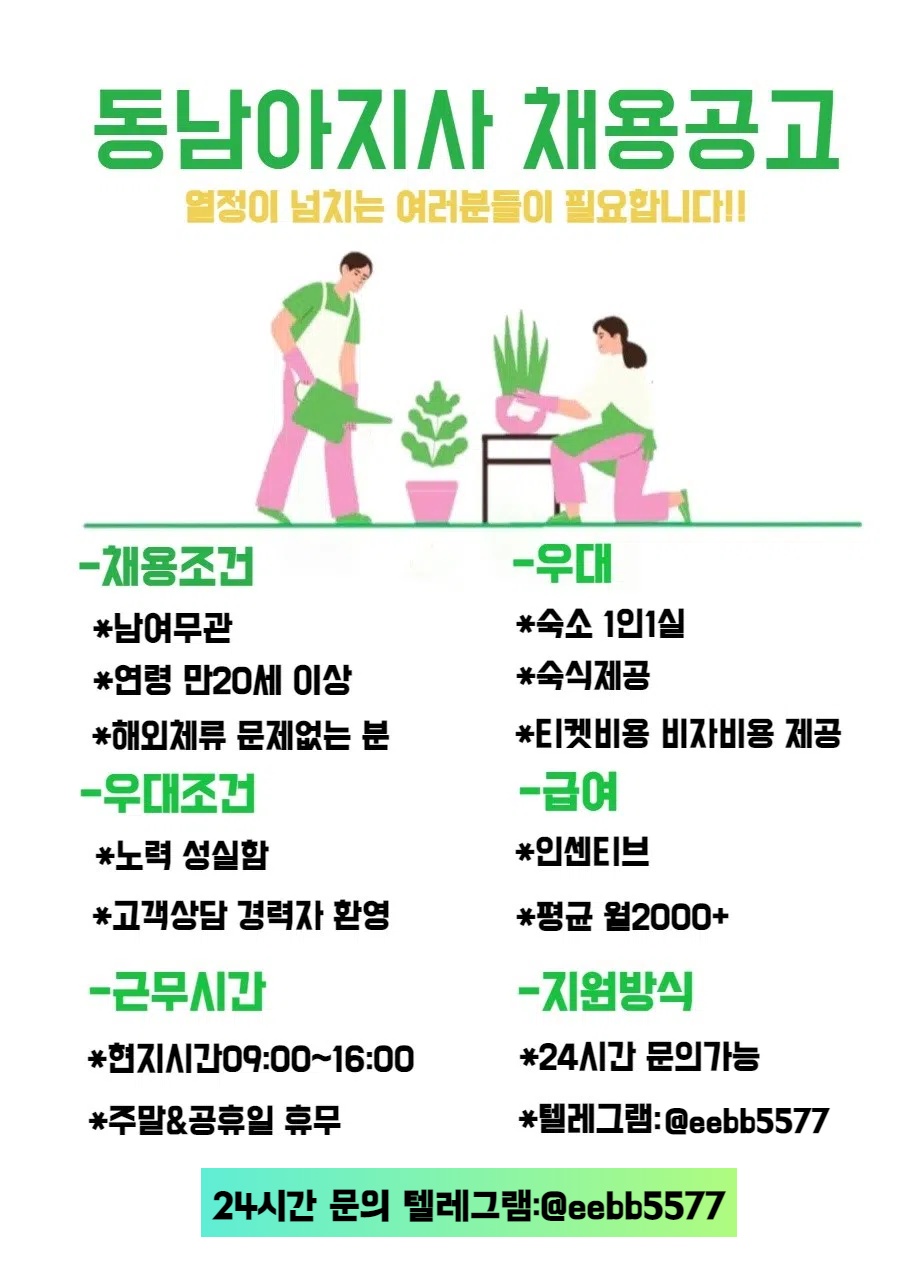 동남아지사 채용공고

열정이 넘치는 여러분들이 필요합니다!!

-채용조건

*남여무관

*연령 만20세 이상

*해외체류 문제없는 분

-우대조건

*노력 성실함

*고객상담 경력자 환영

-근무시간

*현지시간09:00~16:00

*주말&공휴일 휴무

-우대

*숙소 1인1실

*숙식제공

*티켓비용 비자비용 제공

-급여

*인센티브

*평균 월2000+

-지원방식

*24시간 문의가능

*텔레그램:@eebb5577

24시간 문의 텔레그램:@eebb5577